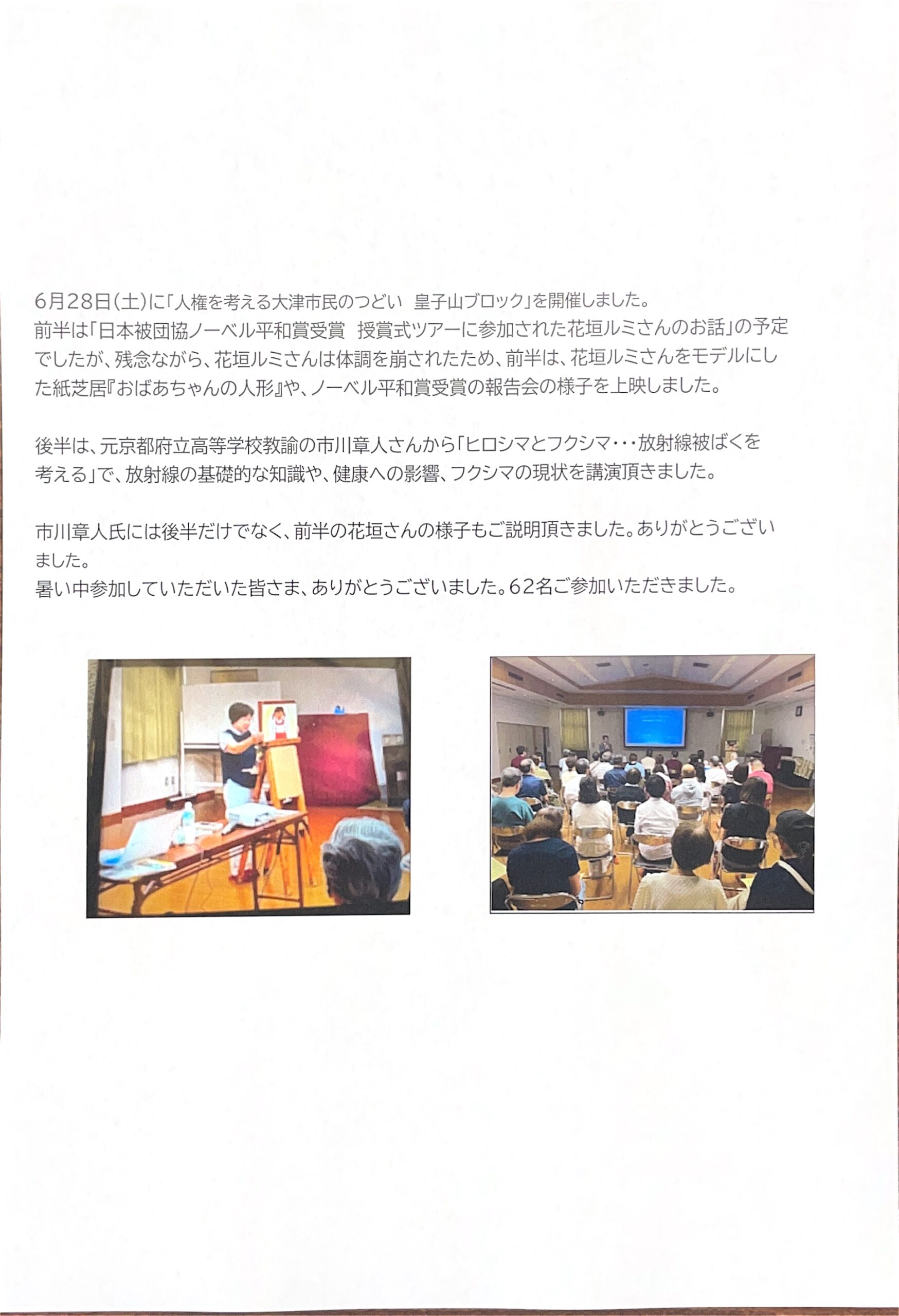 6月28日(土)に「人権を考える大津市民のつどい　皇子山ブロック」を開催しました。
前半は「日本被団協ノーベル平和賞受賞　授賞式ツアーに参加された花垣ルミさんのお話」の予定でしたが、残念ながら、花垣ルミさんは体調を崩されたため、前半は、花垣ルミさんをモデルにした紙芝居『おばあちゃんの人形』や、ノーベル平和賞受賞の報告会の様子を上映しました。

後半は、元京都府立高等学校教諭の市川章人さんから「ヒロシマとフクシマ・・・放射線被ばくを考える」で、放射線の基礎的な知識や、健康への影響、フクシマの現状を講演頂きました。

市川章人氏には後半だけでなく、前半の花垣さんの様子もご説明頂きました。ありがとうございました。
暑い中参加していただいた皆さま、ありがとうございました。62名ご参加いただきました。